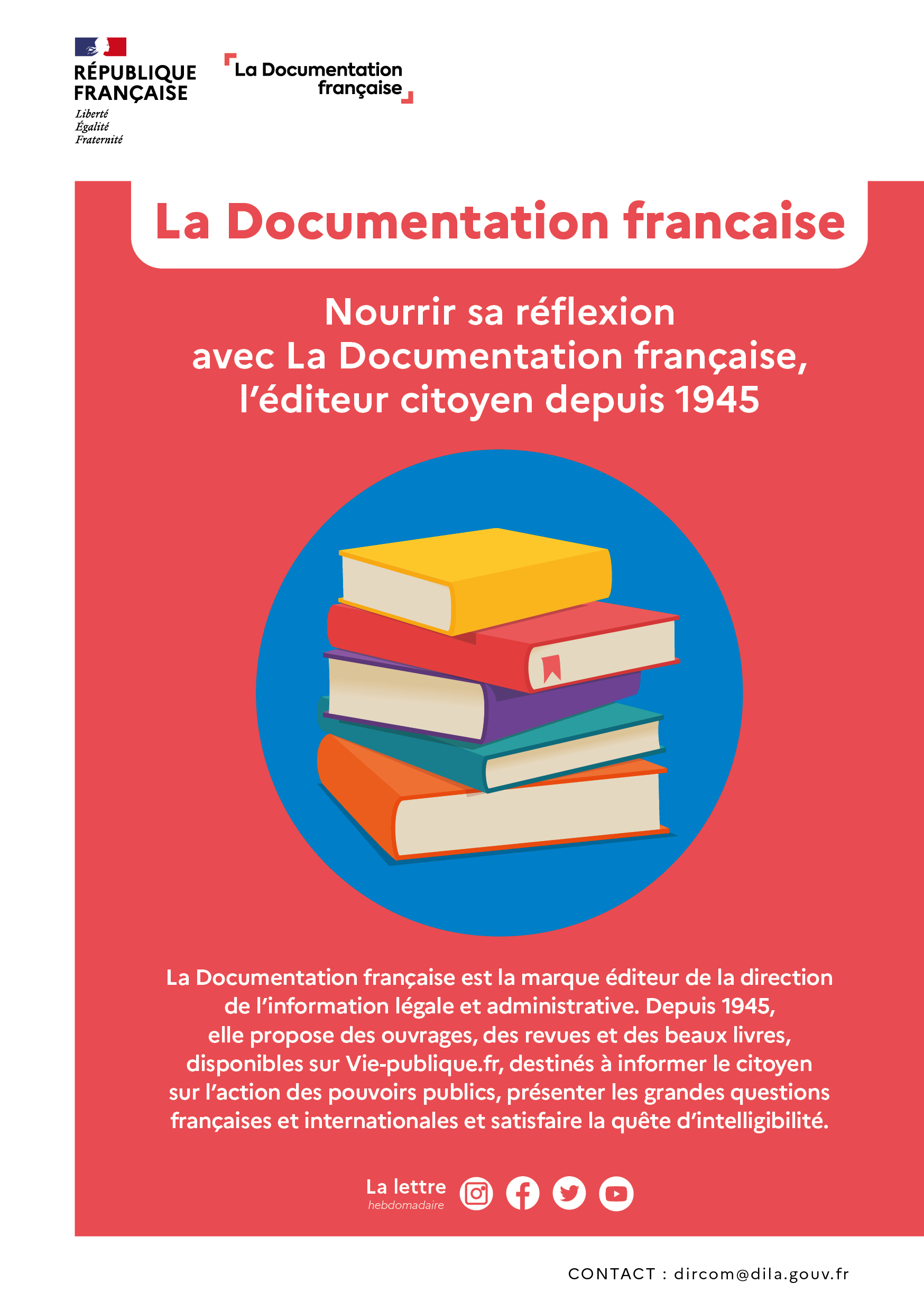 RÉPUBLIQUE
FRANÇAISE
Liberté
Égalité
Fraternité

La Documentation
française

La Documentation francaise

Nourrir sa réflexion avec La Documentation française, l'éditeur citoyen depuis 1945

La Documentation française est la marque éditeur de la direction de l'information légale et administrative. Depuis 1945, elle propose des ouvrages, des revues et des beaux livres, disponibles sur Vie-publique.fr, destinés à informer le citoyen sur l'action des pouvoirs publics, présenter les grandes questions françaises et internationales et satisfaire la quête d'intelligibilité.

La lettre
hebdomadaire

CONTACT : dircom@dila.gouv.fr